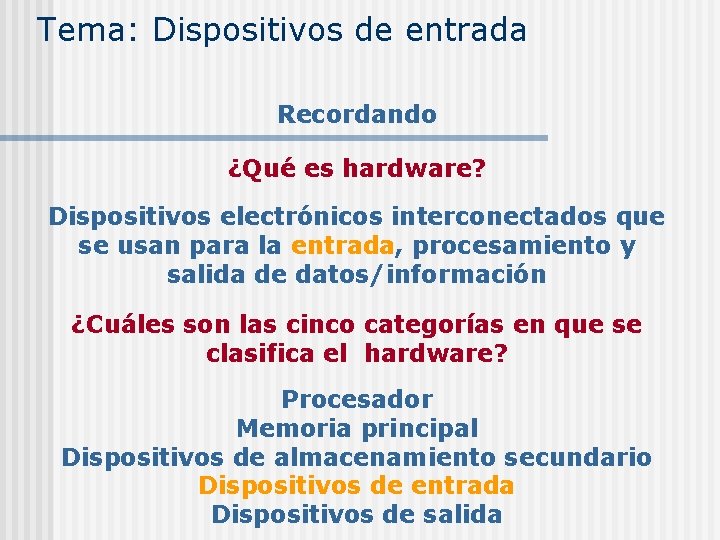 Tema: Dispositivos de entrada

Recordando

¿Qué es hardware?

Dispositivos electrónicos interconectados que se usan para la entrada, procesamiento y salida de datos/información

¿Cuáles son las cinco categorías en que se clasifica el hardware?

Procesador
Memoria principal
Dispositivos de almacenamiento secundario
Dispositivos de entrada
Dispositivos de salida